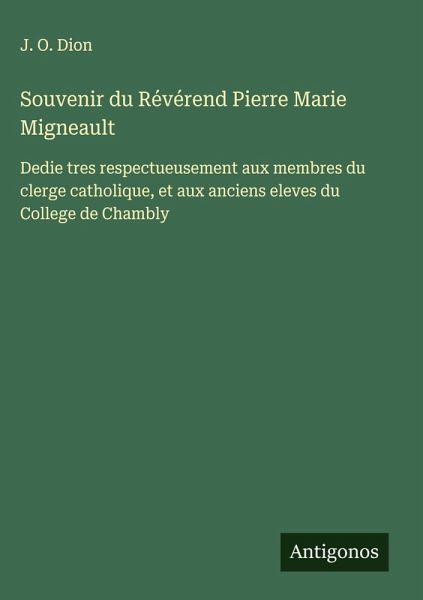 J. O. Dion

Souvenir du Révérend Pierre Marie Migneault

Dedie tres respectueusement aux membres du clerge catholique, et aux anciens eleves du College de Chambly

Antigonos